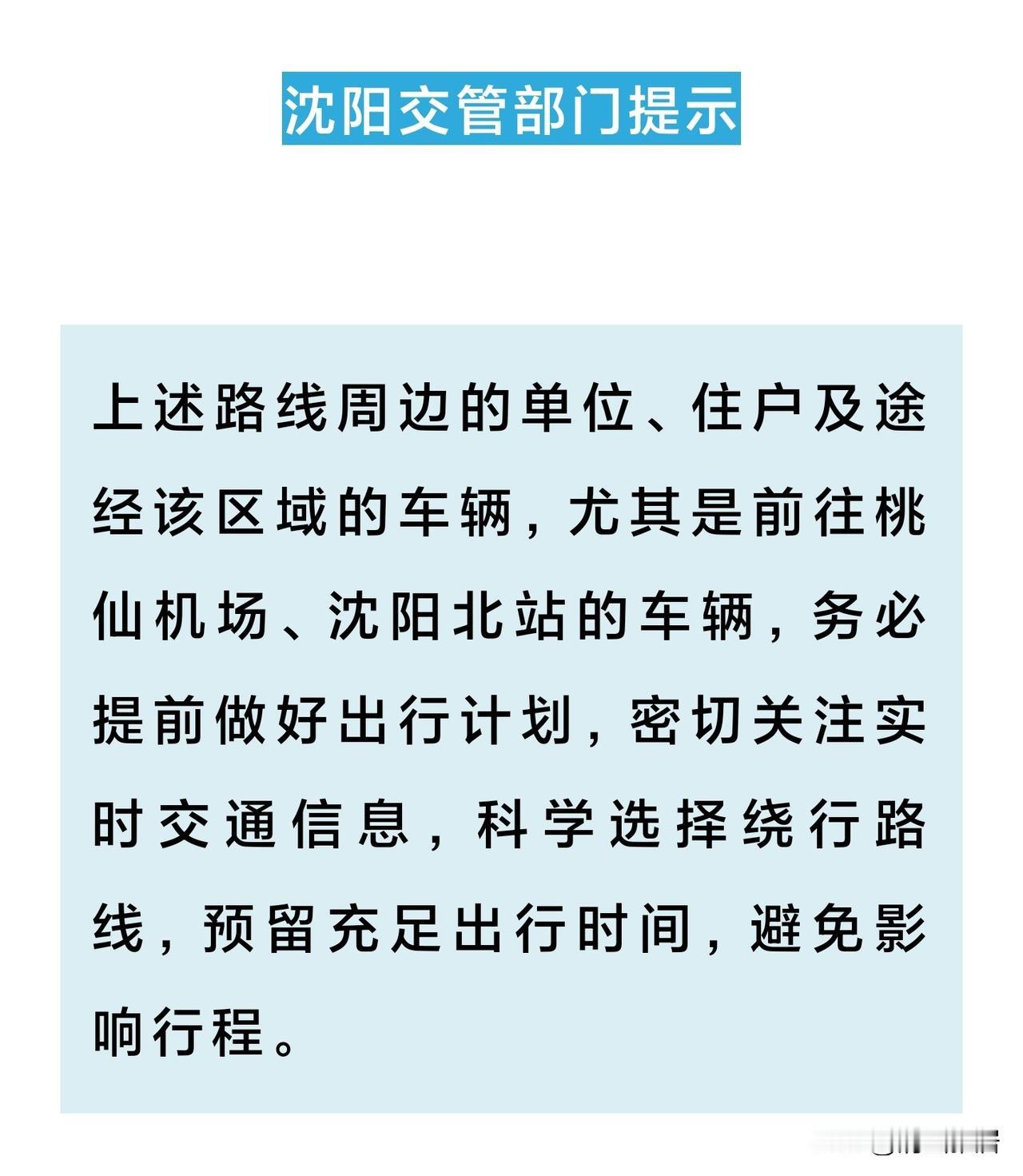 沈阳交管部门提示

上述路线周边的单位、住户及途经该区域的车辆，尤其是前往桃仙机场、沈阳北站的车辆，务必提前做好出行计划，密切关注实时交通信息，科学选择绕行路线，预留充足出行时间，避免影响行程。